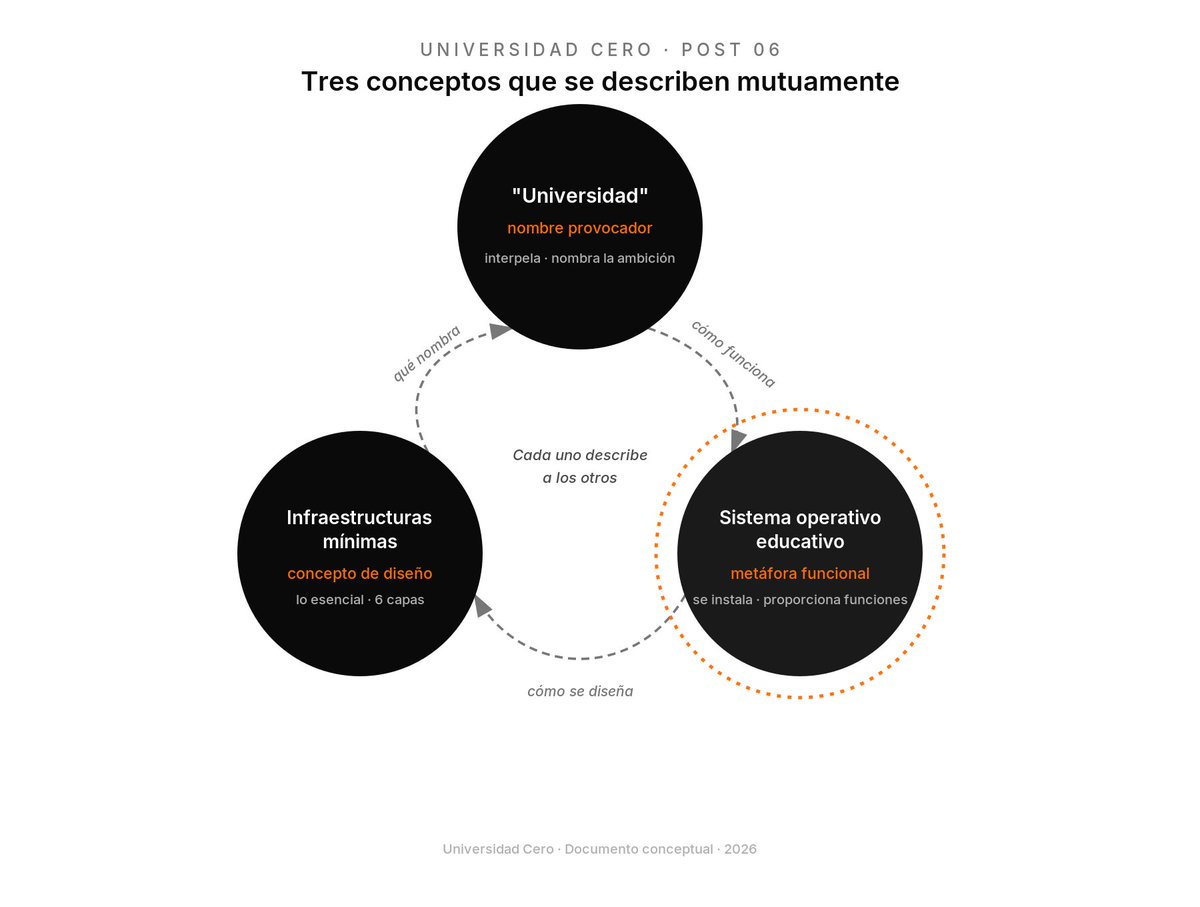 UNIVERSIDAD CERO · POST 06

Tres conceptos que se describen mutuamente

"Universidad"
nombre provocador
interpela · nombra la ambición

qué nombra

cómo funciona

Cada uno describe a los otros

Infraestructuras mínimas
concepto de diseño
lo esencial · 6 capas

Sistema operativo educativo
metáfora funcional
se instala · proporciona funciones

cómo se diseña

Universidad Cero · Documento conceptual · 2026